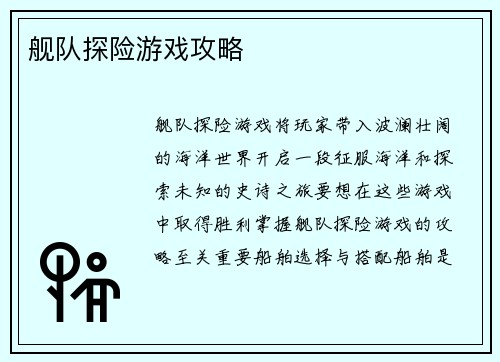 舰队探险游戏攻略

舰队探险游戏将玩家带入波澜壮阔的海洋世界开启一段征服海洋和探索未知的史诗之旅要想在这些游戏中取得胜利掌握舰队探险游戏的攻略至关重要船舶选择与搭配船舶是